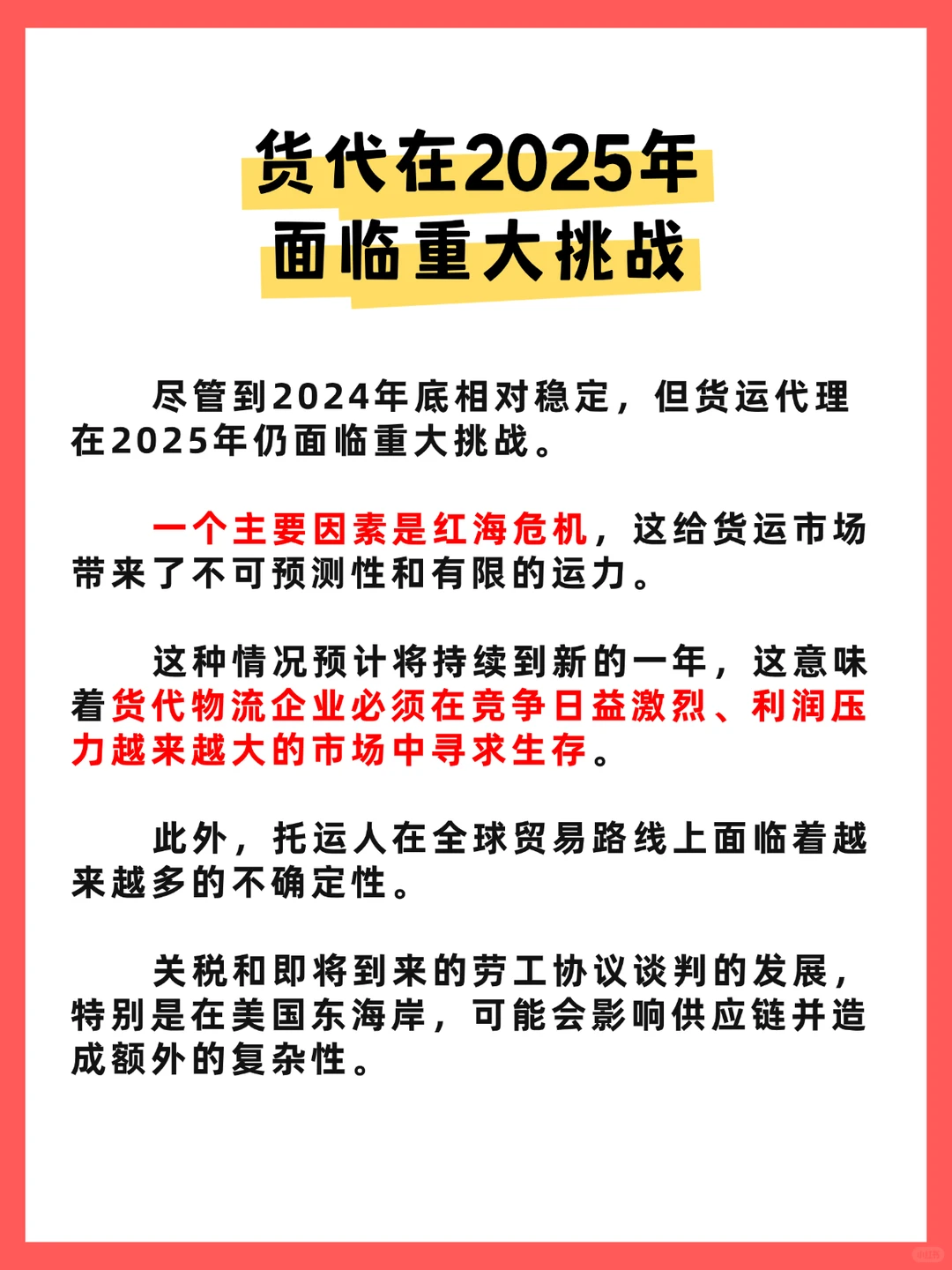 货代在2025年
面临重大挑战

尽管到2024年底相对稳定，但货运代理在2025年仍面临重大挑战。

一个主要因素是红海危机，这给货运市场带来了不可预测性和有限的运力。

这种情况预计将持续到新的一年，这意味着货代物流企业必须在竞争日益激烈、利润压力越来越大的市场中寻求生存。

此外，托运人在全球贸易路线上面临着越来越多的不确定性。

关税和即将到来的劳工协议谈判的发展，特别是在美国东海岸，可能会影响供应链并造成额外的复杂性。